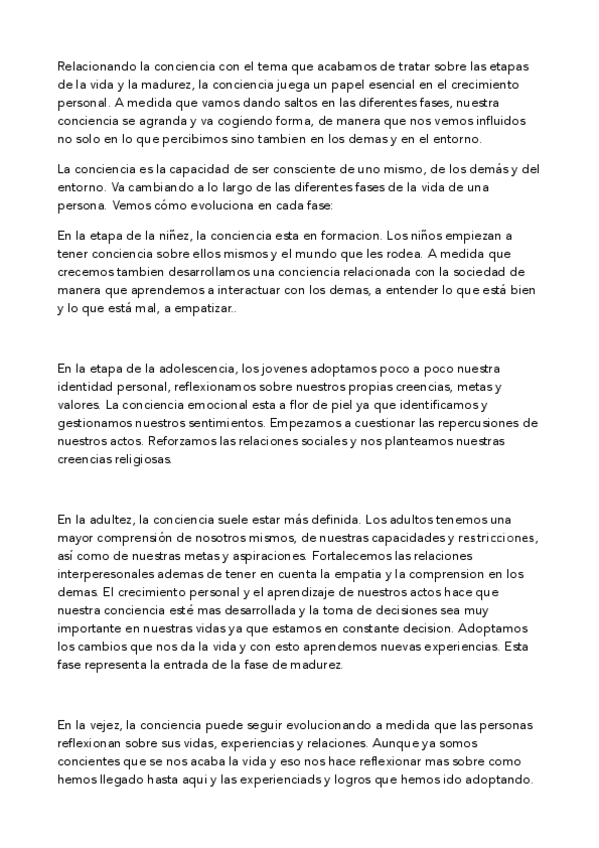 Relacionando la conciencia con el tema que acabamos de tratar sobre las etapas de la vida y la madurez, la conciencia juega un papel esencial en el crecimiento personal. A medida que vamos dando saltos en las diferentes fases, nuestra conciencia se agranda y va cogiendo forma, de manera que nos vemos influidos no solo en lo que percibimos sino tambien en los demas y en el entorno.

La conciencia es la capacidad de ser consciente de uno mismo, de los demás y del entorno. Va cambiando a lo largo de las diferentes fases de la vida de una persona. Vemos cómo evoluciona en cada fase:

En la etapa de la niñez, la conciencia esta en formacion. Los niños empiezan a tener conciencia sobre ellos mismos y el mundo que les rodea. A medida que crecemos tambien desarrollamos una conciencia relacionada con la sociedad de manera que aprendemos a interactuar con los demas, a entender lo que está bien y lo que está mal, a empatizar..

En la etapa de la adolescencia, los jovenes adoptamos poco a poco nuestra identidad personal, reflexionamos sobre nuestros propias creencias, metas y valores. La conciencia emocional esta a flor de piel ya que identificamos y gestionamos nuestros sentimientos. Empezamos a cuestionar las repercusiones de nuestros actos. Reforzamos las relaciones sociales y nos planteamos nuestras creencias religiosas.

En la adultez, la conciencia suele estar más definida. Los adultos tenemos una mayor comprensión de nosotros mismos, de nuestras capacidades y restricciones, así como de nuestras metas y aspiraciones. Fortalecemos las relaciones interperesonales ademas de tener en cuenta la empatia y la comprension en los demas. El crecimiento personal y el aprendizaje de nuestros actos hace que nuestra conciencia esté mas desarrollada y la toma de decisiones sea muy importante en nuestras vidas ya que estamos en constante decision. Adoptamos los cambios que nos da la vida y con esto aprendemos nuevas experiencias. Esta fase representa la entrada de la fase de madurez.

En la vejez, la conciencia puede seguir evolucionando a medida que las personas reflexionan sobre sus vidas, experiencias y relaciones. Aunque ya somos concientes que se nos acaba la vida y eso nos hace reflexionar mas sobre como hemos llegado hasta aqui y las experienciads y logros que hemos ido adoptando.